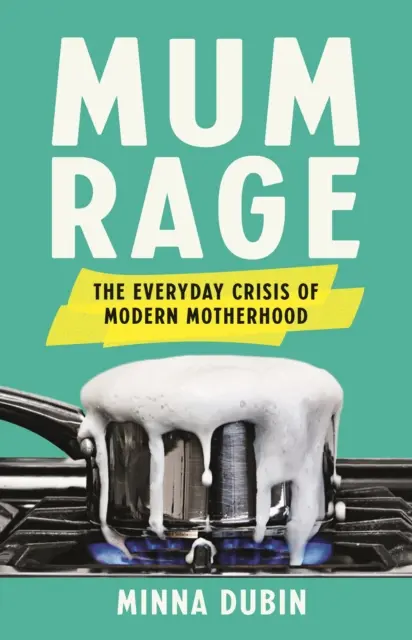 MUM RAGE

THE EVERYDAY CRISIS OF MODERN MOTHERHOOD

MINNA DUBIN